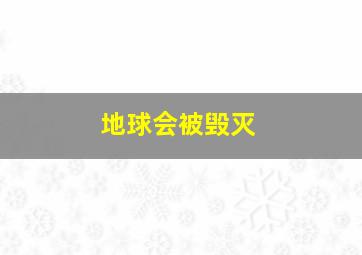 地球会被毁灭